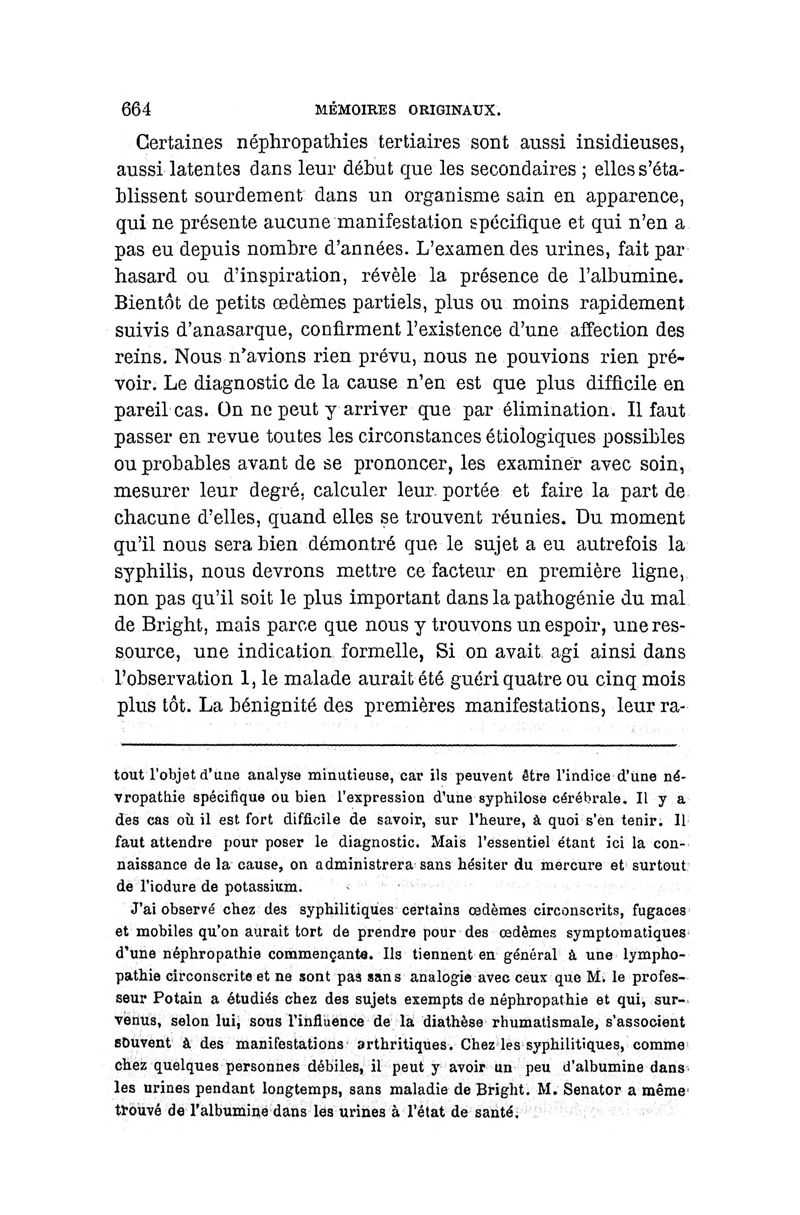 664 MÉMOIRES ORIGINAUX.

Certaines néphropathies tertiaires sont aussi insidieuses, aussi latentes dans leur début que les secondaires ; elles s'établissent sourdement dans un organisme sain en apparence, qui ne présente aucune manifestation spécifique et qui n'en a pas eu depuis nombre d'années. L'examen des urines, fait par hasard ou d'inspiration, révèle la présence de l'albumine. Bientôt de petits œdèmes partiels, plus ou moins rapidement suivis d'anasarque, confirment l'existence d'une affection des reins. Nous n'avions rien prévu, nous ne pouvions rien prévoir. Le diagnostic de la cause n'en est que plus difficile en pareil cas. On ne peut y arriver que par élimination. Il faut passer en revue toutes les circonstances étiologiques possibles ou probables avant de se prononcer, les examiner avec soin, mesurer leur degré, calculer leur portée et faire la part de chacune d'elles, quand elles se trouvent réunies. Du moment qu'il nous sera bien démontré que le sujet a eu autrefois la syphilis, nous devrons mettre ce facteur en première ligne, non pas qu'il soit le plus important dans la pathogénie du mal de Bright, mais parce que nous y trouvons un espoir, une ressource, une indication formelle, Si on avait agi ainsi dans l'observation 1, le malade aurait été guéri quatre ou cinq mois plus tôt. La bénignité des premières manifestations, leur ra-

tout l'objet d'une analyse minutieuse, car ils peuvent être l'indice d'une névropathie spécifique ou bien l'expression d'une syphilose cérébrale. Il y a des cas où il est fort difficile de savoir, sur l'heure, à quoi s'en tenir. Il faut attendre pour poser le diagnostic. Mais l'essentiel étant ici la connaissance de la cause, on administrera sans hésiter du mercure et surtout de l'iodure de potassium.

J'ai observé chez des syphilitiques certains œdèmes circonscrits, fugaces et mobiles qu'on aurait tort de prendre pour des œdèmes symptomatiques d'une néphropathie commençante. Ils tiennent en général à une lymphopathie circonscrite et ne sont pas sans analogie avec ceux que M. le professeur Potain a étudiés chez des sujets exempts de néphropathie et qui, survenus, selon lui, sous l'influence de la diathèse rhumatismale, s'associent souvent à des manifestations arthritiques. Chez les syphilitiques, comme chez quelques personnes débiles, il peut y avoir un peu d'albumine dans les urines pendant longtemps, sans maladie de Bright. M. Senator a même trouvé de l'albumine dans les urines à l'état de santé.